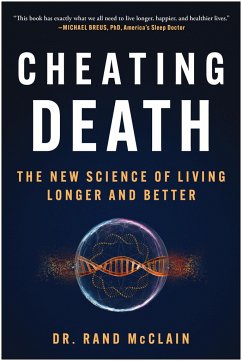 "This book has exactly what we all need to live longer, happier, and healthier lives."
—MICHAEL BREUS, PhD, America's Sleep Doctor

CHEATING DEATH

THE NEW SCIENCE OF LIVING LONGER AND BETTER

DR. RAND McCLAIN